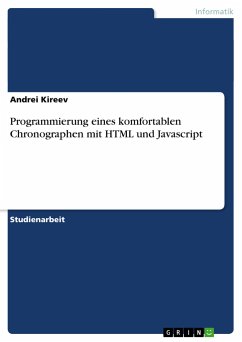 Informatik

Andrei Kireev

Programmierung eines komfortablen Chronographen mit HTML und Javascript

Studienarbeit

GRIN